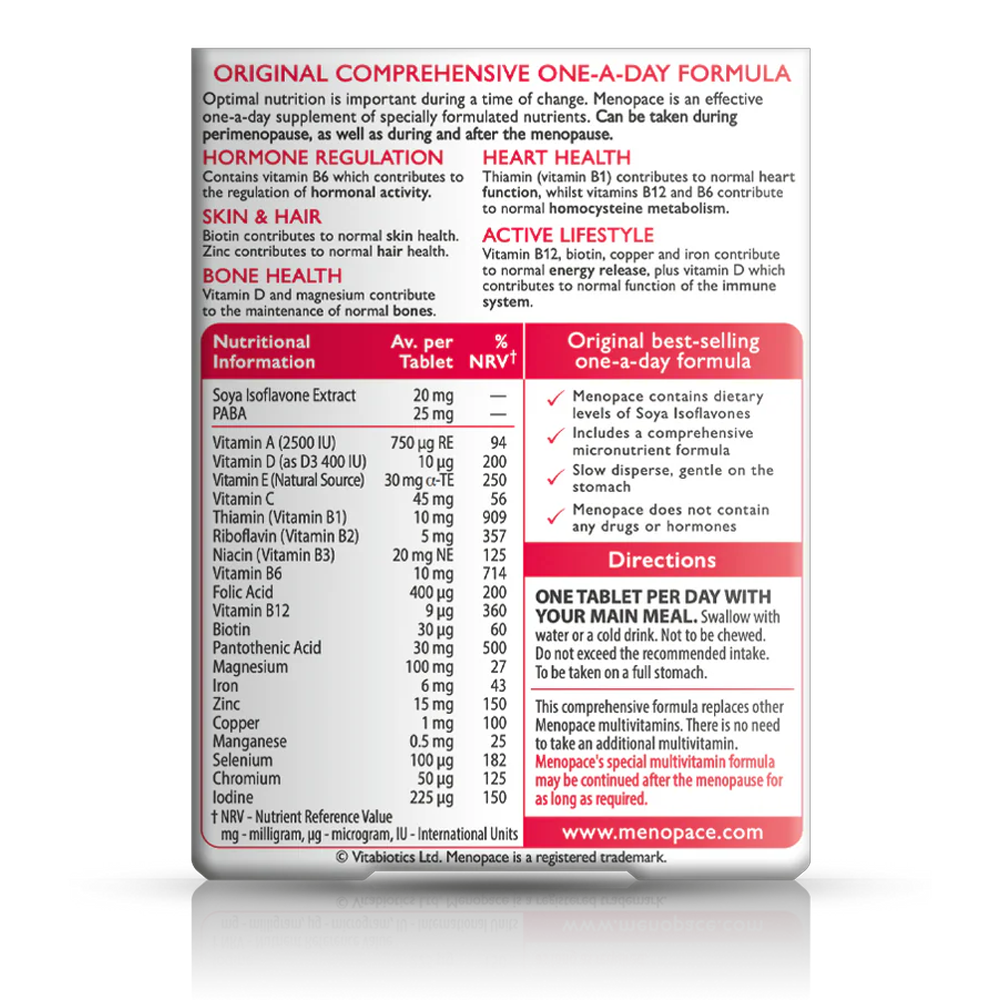 ORIGINAL COMPREHENSIVE ONE-A-DAY FORMULA

Optimal nutrition is important during a time of change. Menopace is an effective one-a-day supplement of specially formulated nutrients. Can be taken during perimenopause, as well as during and after the menopause.

HORMONE REGULATION
Contains vitamin B6 which contributes to the regulation of hormonal activity.

SKIN & HAIR
Biotin contributes to normal skin health. Zinc contributes to normal hair health.

BONE HEALTH
Vitamin D and magnesium contribute to the maintenance of normal bones.

HEART HEALTH
Thiamin (vitamin B1) contributes to normal heart function, whilst vitamins B12 and B6 contribute to normal homocysteine metabolism.

ACTIVE LIFESTYLE
Vitamin B12, biotin, copper and iron contribute to normal energy release, plus vitamin D which contributes to normal function of the immune system.

| Nutritional Information | Av. per Tablet | % NRV† |
|---|---|---|
| Soya Isoflavone Extract | 20 mg | — |
| PABA | 25 mg | — |
| Vitamin A (2500 IU) | 750 µg RE | 94 |
| Vitamin D (as D3 400 IU) | 10 µg | 200 |
| Vitamin E (Natural Source) | 30 mg α-TE | 250 |
| Vitamin C | 45 mg | 56 |
| Thiamin (Vitamin B1) | 10 mg | 909 |
| Riboflavin (Vitamin B2) | 5 mg | 357 |
| Niacin (Vitamin B3) | 20 mg NE | 125 |
| Vitamin B6 | 10 mg | 714 |
| Folic Acid | 400 µg | 200 |
| Vitamin B12 | 9 µg | 360 |
| Biotin | 30 µg | 60 |
| Pantothenic Acid | 30 mg | 500 |
| Magnesium | 100 mg | 27 |
| Iron | 6 mg | 43 |
| Zinc | 15 mg | 150 |
| Copper | 1 mg | 100 |
| Manganese | 0.5 mg | 25 |
| Selenium | 100 µg | 182 |
| Chromium | 50 µg | 125 |
| Iodine | 225 µg | 150 |

† NRV - Nutrient Reference Value
mg - milligram, µg - microgram, IU - International Units

Original best-selling one-a-day formula

✓ Menopace contains dietary levels of Soya Isoflavones
✓ Includes a comprehensive micronutrient formula
✓ Slow disperse, gentle on the stomach
✓ Menopace does not contain any drugs or hormones

Directions

ONE TABLET PER DAY WITH YOUR MAIN MEAL. Swallow with water or a cold drink. Not to be chewed. Do not exceed the recommended intake. To be taken on a full stomach.

This comprehensive formula replaces other Menopace multivitamins. There is no need to take an additional multivitamin. Menopace's special multivitamin formula may be continued after the menopause for as long as required.

www.menopace.com

© Vitabiotics Ltd. Menopace is a registered trademark.